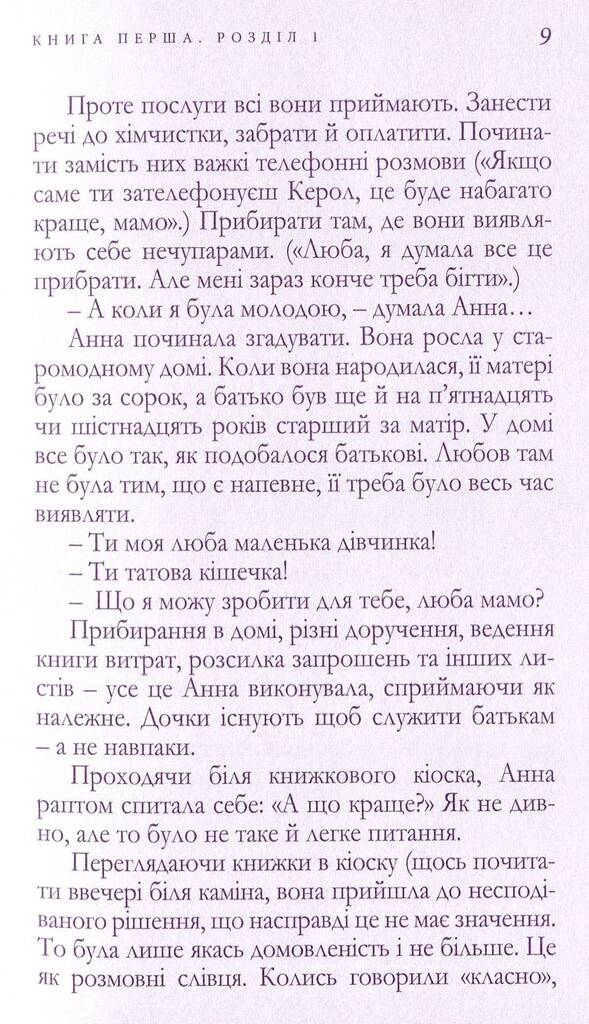 КНИГА ПЕРША. РОЗДІЛ 1 9

Проте послуги всі вони приймають. Занести речі до хімчистки, забрати й оплатити. Починати замість них важкі телефонні розмови («Якщо саме ти зателефонуєш Керол, це буде набагато краще, мамо».) Прибирати там, де вони виявляють себе нечупарами. («Люба, я думала все це прибрати. Але мені зараз конче треба бігти».)

– А коли я була молодою, – думала Анна...

Анна починала згадувати. Вона росла у старомодному домі. Коли вона народилася, її матері було за сорок, а батько був ще й на п'ятнадцять чи шістнадцять років старший за матір. У домі все було так, як подобалося батькові. Любов там не була тим, що є напевне, її треба було весь час виявляти.

– Ти моя люба маленька дівчинка!

– Ти татова кішечка!

– Що я можу зробити для тебе, люба мамо?

Прибирання в домі, різні доручення, ведення книги витрат, розсилка запрошень та інших листів – усе це Анна виконувала, сприймаючи як належне. Дочки існують щоб служити батькам – а не навпаки.

Проходячи біля книжкового кіоска, Анна раптом спитала себе: «А що краще?» Як не дивно, але то було не таке й легке питання.

Переглядаючи книжки в кіоску (щось почитати ввечері біля каміна, вона прийшла до несподіваного рішення, що насправді це не має значення. То була лише якась домовленість і не більше. Це як розмовні слівця. Колись говорили «класно»,